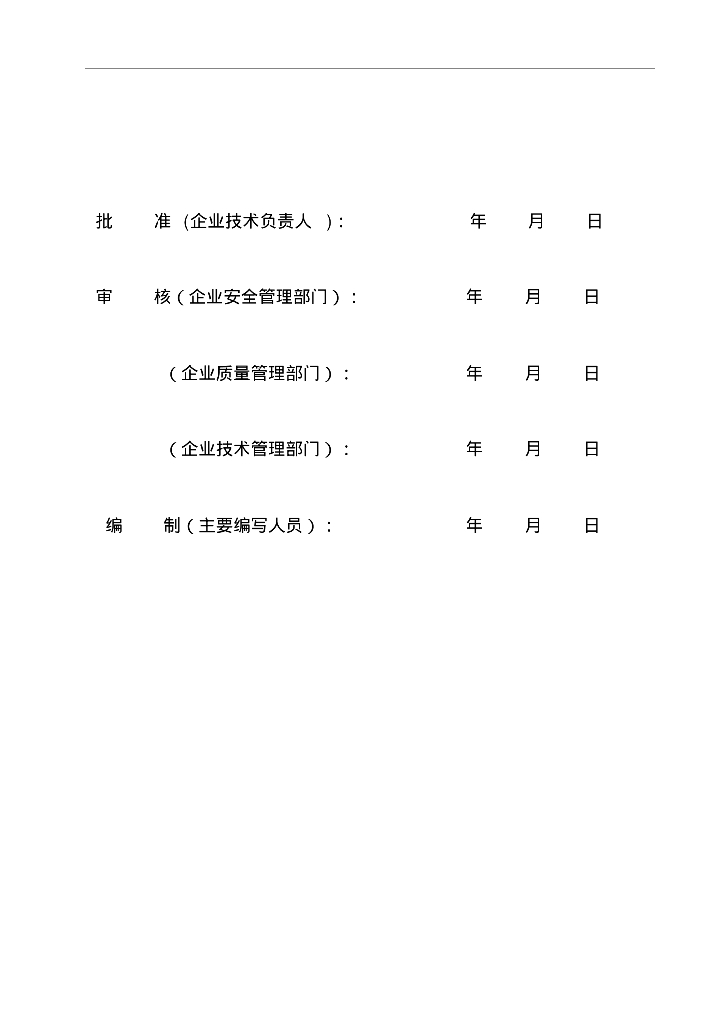 批　　准（企业技术负责人　）:　　　　　　年　　月　　日

审　　核（企业安全管理部门）:　　　　　　年　　月　　日

（企业质量管理部门）:　　　　　　年　　月　　日

（企业技术管理部门）:　　　　　　年　　月　　日

编　　制（主要编写人员）:　　　　　　年　　月　　日